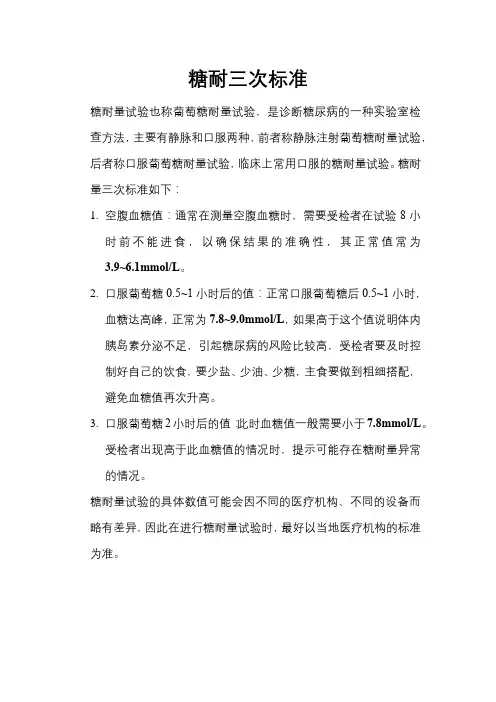 糖耐三次标准

糖耐量试验也称葡萄糖耐量试验，是诊断糖尿病的一种实验室检查方法，主要有静脉和口服两种，前者称静脉注射葡萄糖耐量试验，后者称口服葡萄糖耐量试验，临床上常用口服的糖耐量试验。糖耐量三次标准如下：

1. 空腹血糖值：通常在测量空腹血糖时，需要受检者在试验 8 小时前不能进食，以确保结果的准确性，其正常值常为 3.9~6.1mmol/L。

2. 口服葡萄糖 0.5~1 小时后的值：正常口服葡萄糖后 0.5~1 小时，血糖达高峰，正常为 7.8~9.0mmol/L，如果高于这个值说明体内胰岛素分泌不足，引起糖尿病的风险比较高，受检者要及时控制好自己的饮食，要少盐、少油、少糖，主食要做到粗细搭配，避免血糖值再次升高。

3. 口服葡萄糖 2 小时后的值：此时血糖值一般需要小于 7.8mmol/L。受检者出现高于此血糖值的情况时，提示可能存在糖耐量异常的情况。

糖耐量试验的具体数值可能会因不同的医疗机构、不同的设备而略有差异，因此在进行糖耐量试验时，最好以当地医疗机构的标准为准。